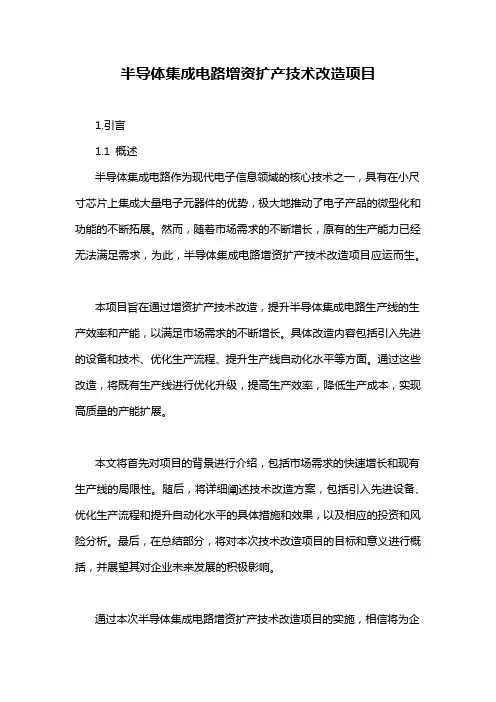 半导体集成电路增资扩产技术改造项目

1.引言

1.1 概述

半导体集成电路作为现代电子信息领域的核心技术之一，具有在小尺寸芯片上集成大量电子元器件的优势，极大地推动了电子产品的微型化和功能的不断拓展。然而，随着市场需求的不断增长，原有的生产能力已经无法满足需求，为此，半导体集成电路增资扩产技术改造项目应运而生。

本项目旨在通过增资扩产技术改造，提升半导体集成电路生产线的生产效率和产能，以满足市场需求的不断增长。具体改造内容包括引入先进的设备和技术、优化生产流程、提升生产线自动化水平等方面。通过这些改造，将既有生产线进行优化升级，提高生产效率，降低生产成本，实现高质量的产能扩展。

本文将首先对项目的背景进行介绍，包括市场需求的快速增长和现有生产线的局限性。随后，将详细阐述技术改造方案，包括引入先进设备、优化生产流程和提升自动化水平的具体措施和效果，以及相应的投资和风险分析。最后，在总结部分，将对本次技术改造项目的目标和意义进行概括，并展望其对企业未来发展的积极影响。

通过本次半导体集成电路增资扩产技术改造项目的实施，相信将为企